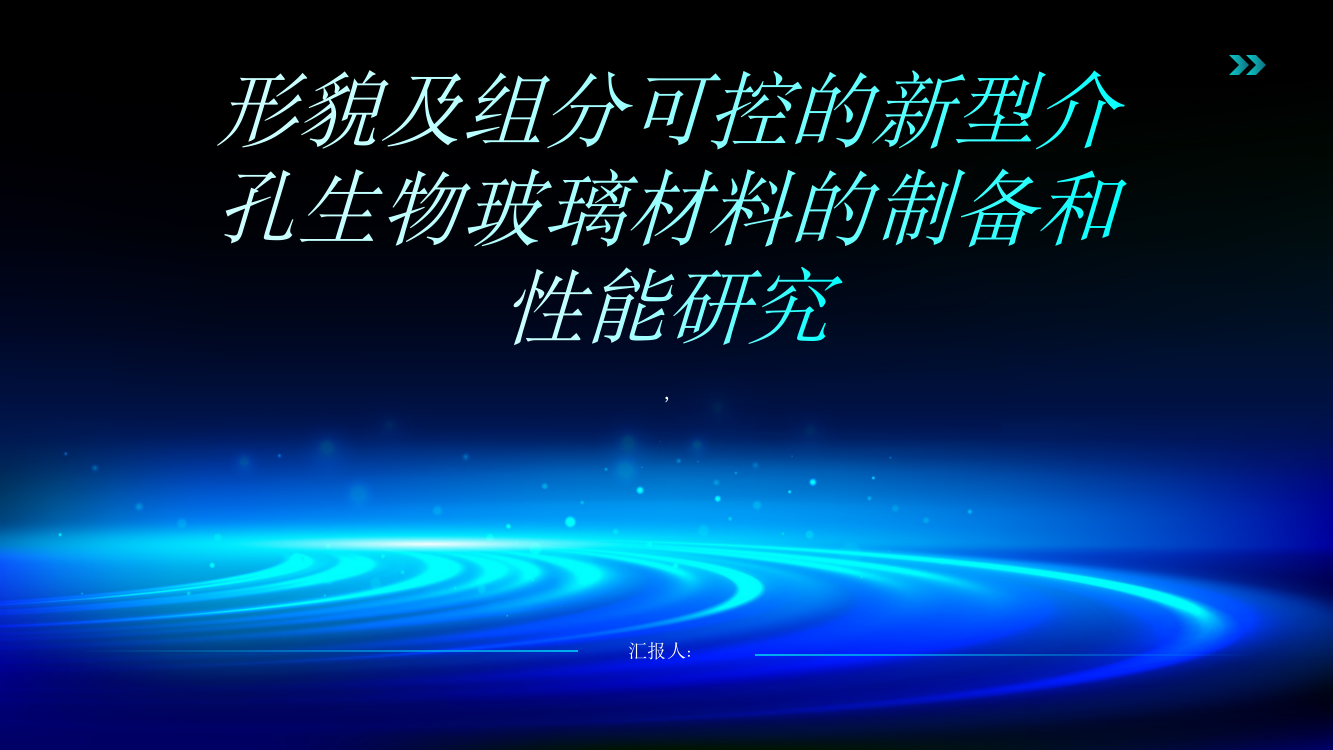 形貌及组分可控的新型介孔生物玻璃材料的制备和性能研究

,

汇报人: